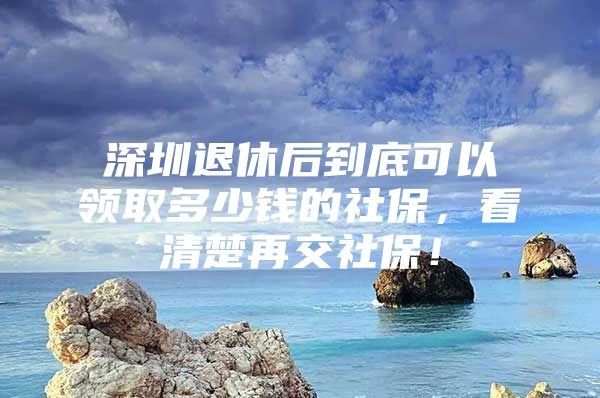 深圳退休后到底可以领取多少钱的社保，看清楚再交社保！